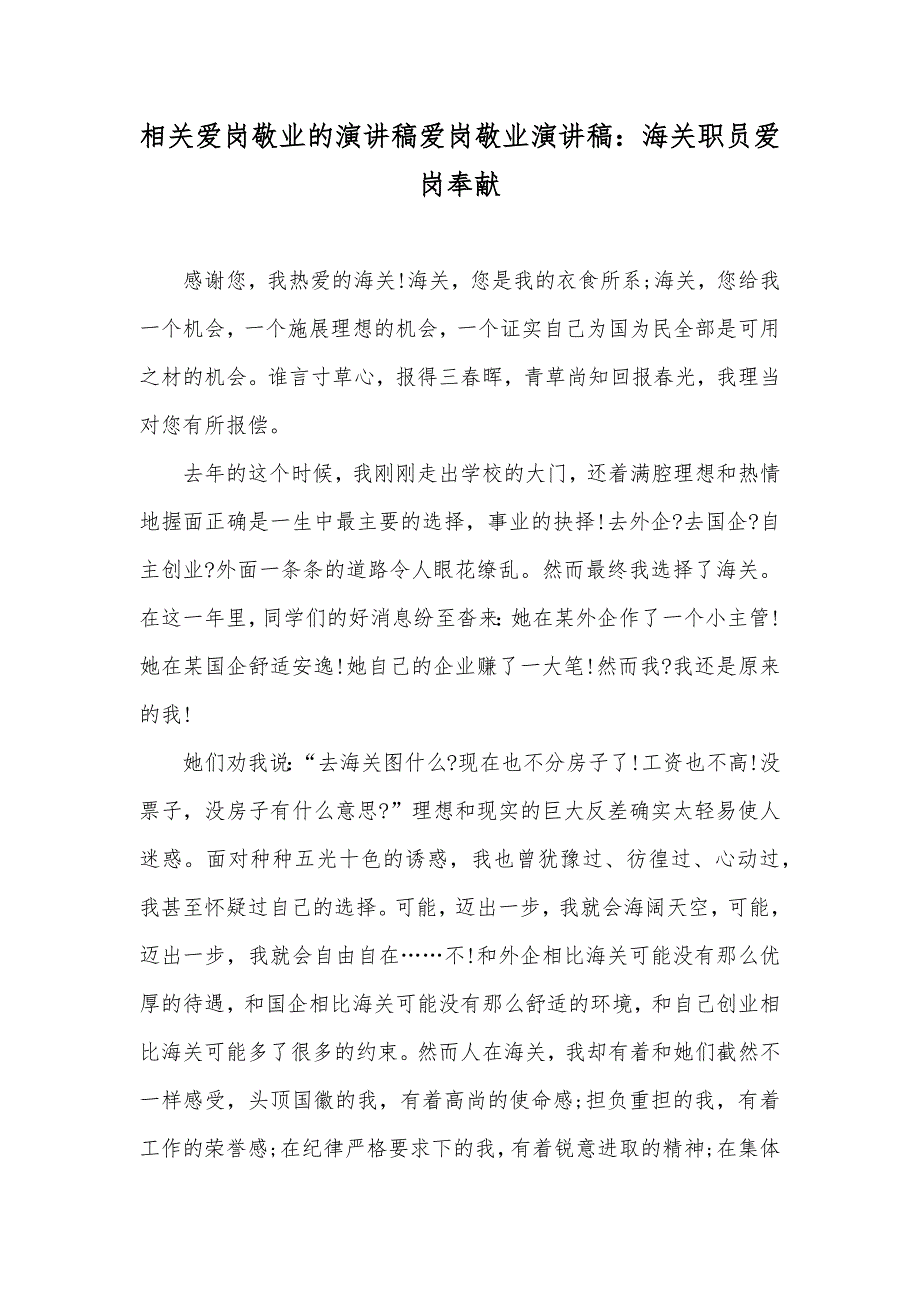 相关爱岗敬业的演讲稿爱岗敬业演讲稿：海关职员爱岗奉献

感谢您，我热爱的海关!海关，您是我的衣食所系;海关，您给我一个机会，一个施展理想的机会，一个证实自己为国为民全部是可用之材的机会。谁言寸草心，报得三春晖，青草尚知回报春光，我理当对您有所报偿。

去年的这个时候，我刚刚走出学校的大门，还着满腔理想和热情地握面正确是一生中最主要的选择，事业的抉择!去外企?去国企?自主创业?外面一条条的道路令人眼花缭乱。然而最终我选择了海关。在这一年里，同学们的好消息纷至沓来:她在某外企作了一个小主管!她在某国企舒适安逸!她自己的企业赚了一大笔!然而我?我还是原来的我!

她们劝我说:“去海关图什么?现在也不分房子了!工资也不高!没票子，没房子有什么意思?”理想和现实的巨大反差确实太轻易使人迷惑。面对种种五光十色的诱惑，我也曾犹豫过、彷徨过、心动过，我甚至怀疑过自己的选择。可能，迈出一步，我就会海阔天空，可能，迈出一步，我就会自由自在……不!和外企相比海关可能没有那么优厚的待遇，和国企相比海关可能没有那么舒适的环境，和自己创业相比海关可能多了很多的约束。然而人在海关，我却有着和她们截然不一样感受，头顶国徽的我，有着高尚的使命感;担负重担的我，有着工作的荣誉感;在纪律严格要求下的我，有着锐意进取的精神;在集体